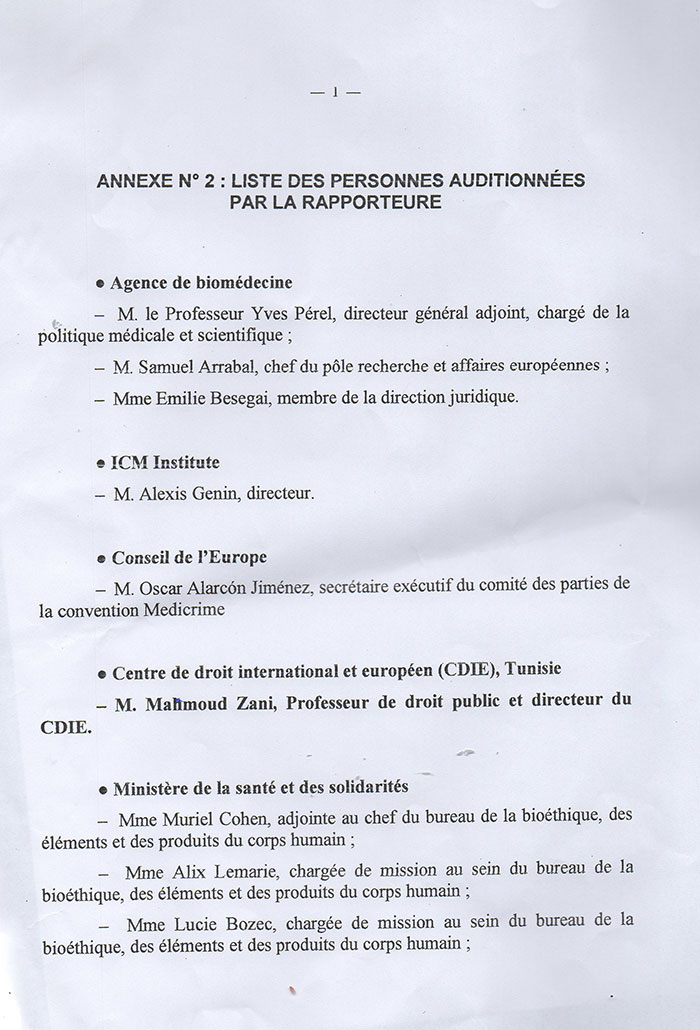 — 1 —

ANNEXE N° 2 : LISTE DES PERSONNES AUDITIONNÉES PAR LA RAPPORTEURE

● Agence de biomédecine

– M. le Professeur Yves Pérel, directeur général adjoint, chargé de la politique médicale et scientifique ;

– M. Samuel Arrabal, chef du pôle recherche et affaires européennes ;

– Mme Emilie Besegai, membre de la direction juridique.

● ICM Institute

– M. Alexis Genin, directeur.

● Conseil de l'Europe

– M. Oscar Alarcón Jiménez, secrétaire exécutif du comité des parties de la convention Medicrime

● Centre de droit international et européen (CDIE), Tunisie

– M. Mahmoud Zani, Professeur de droit public et directeur du CDIE.

● Ministère de la santé et des solidarités

– Mme Muriel Cohen, adjointe au chef du bureau de la bioéthique, des éléments et des produits du corps humain ;

– Mme Alix Lemarie, chargée de mission au sein du bureau de la bioéthique, des éléments et des produits du corps humain ;

– Mme Lucie Bozec, chargée de mission au sein du bureau de la bioéthique, des éléments et des produits du corps humain ;